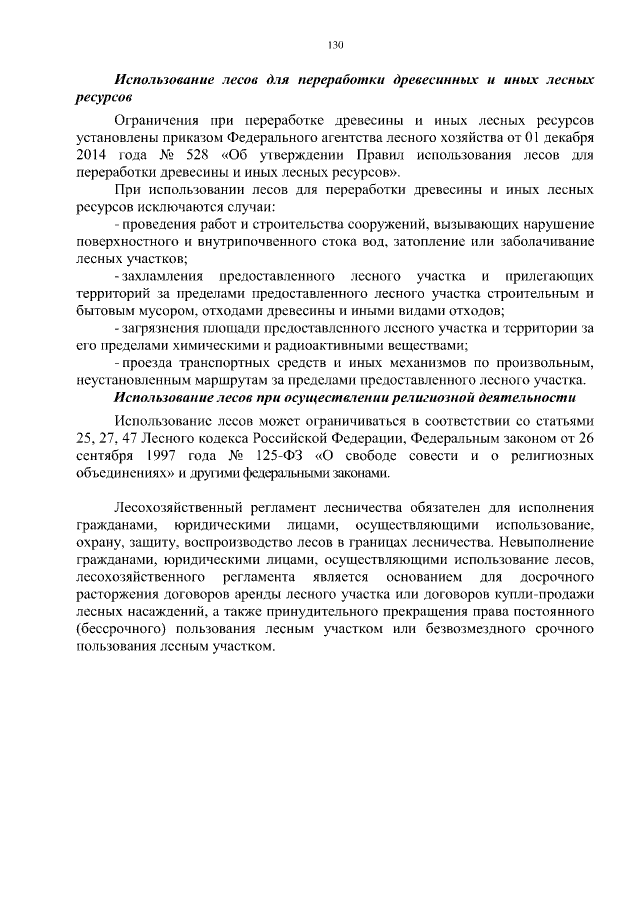 130

Использование лесов для переработки древесинных и иных лесных ресурсов

Ограничения при переработке древесины и иных лесных ресурсов установлены приказом Федерального агентства лесного хозяйства от 01 декабря 2014 года № 528 «Об утверждении Правил использования лесов для переработки древесины и иных лесных ресурсов».

При использовании лесов для переработки древесины и иных лесных ресурсов исключаются случаи:

- проведения работ и строительства сооружений, вызывающих нарушение поверхностного и внутрипочвенного стока вод, затопление или заболачивание лесных участков;

- захламления предоставленного лесного участка и прилегающих территорий за пределами предоставленного лесного участка строительным и бытовым мусором, отходами древесины и иными видами отходов;

- загрязнения площади предоставленного лесного участка и территории за его пределами химическими и радиоактивными веществами;

- проезда транспортных средств и иных механизмов по произвольным, неустановленным маршрутам за пределами предоставленного лесного участка.

Использование лесов при осуществлении религиозной деятельности

Использование лесов может ограничиваться в соответствии со статьями 25, 27, 47 Лесного кодекса Российской Федерации, Федеральным законом от 26 сентября 1997 года № 125-ФЗ «О свободе совести и о религиозных объединениях» и другими федеральными законами.

Лесохозяйственный регламент лесничества обязателен для исполнения гражданами, юридическими лицами, осуществляющими использование, охрану, защиту, воспроизводство лесов в границах лесничества. Невыполнение гражданами, юридическими лицами, осуществляющими использование лесов, лесохозяйственного регламента является основанием для досрочного расторжения договоров аренды лесного участка или договоров купли-продажи лесных насаждений, а также принудительного прекращения права постоянного (бессрочного) пользования лесным участком или безвозмездного срочного пользования лесным участком.